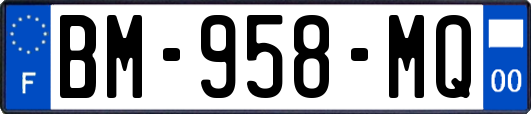 F

BM-958-MQ

00